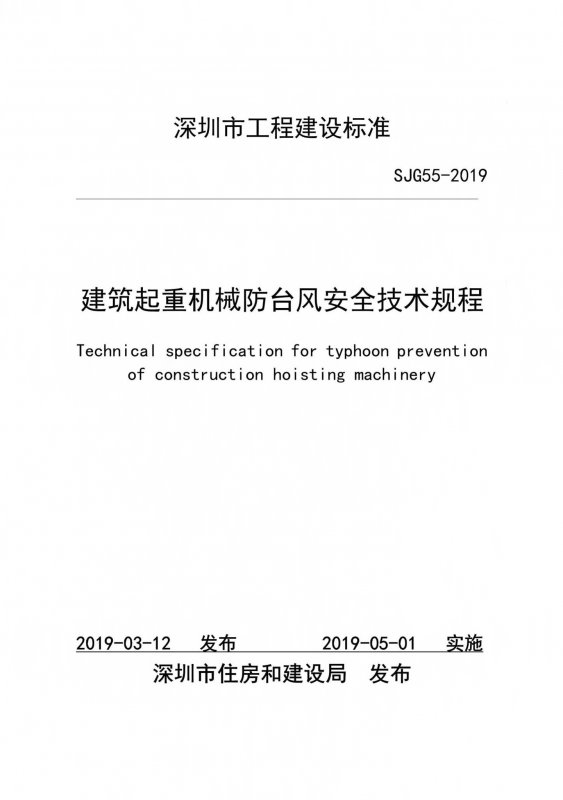 深圳市工程建设标准

SJG55-2019

建筑起重机械防台风安全技术规程

Technical specification for typhoon prevention of construction hoisting machinery

2019-03-12 发布 2019-05-01 实施

深圳市住房和建设局 发布